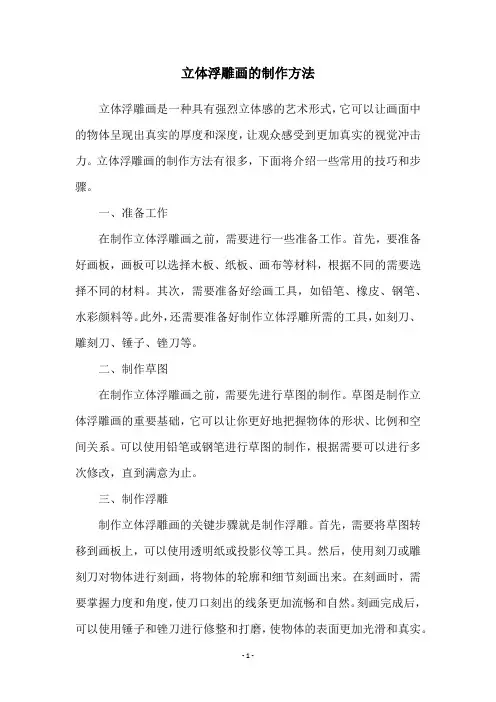 立体浮雕画的制作方法

立体浮雕画是一种具有强烈立体感的艺术形式，它可以让画面中的物体呈现出真实的厚度和深度，让观众感受到更加真实的视觉冲击力。立体浮雕画的制作方法有很多，下面将介绍一些常用的技巧和步骤。

一、准备工作

在制作立体浮雕画之前，需要进行一些准备工作。首先，要准备好画板，画板可以选择木板、纸板、画布等材料，根据不同的需要选择不同的材料。其次，需要准备好绘画工具，如铅笔、橡皮、钢笔、水彩颜料等。此外，还需要准备好制作立体浮雕所需的工具，如刻刀、雕刻刀、锤子、锉刀等。

二、制作草图

在制作立体浮雕画之前，需要先进行草图的制作。草图是制作立体浮雕画的重要基础，它可以让你更好地把握物体的形状、比例和空间关系。可以使用铅笔或钢笔进行草图的制作，根据需要可以进行多次修改，直到满意为止。

三、制作浮雕

制作立体浮雕画的关键步骤就是制作浮雕。首先，需要将草图转移到画板上，可以使用透明纸或投影仪等工具。然后，使用刻刀或雕刻刀对物体进行刻画，将物体的轮廓和细节刻画出来。在刻画时，需要掌握力度和角度，使刀口刻出的线条更加流畅和自然。刻画完成后，可以使用锤子和锉刀进行修整和打磨，使物体的表面更加光滑和真实。

- 1 -